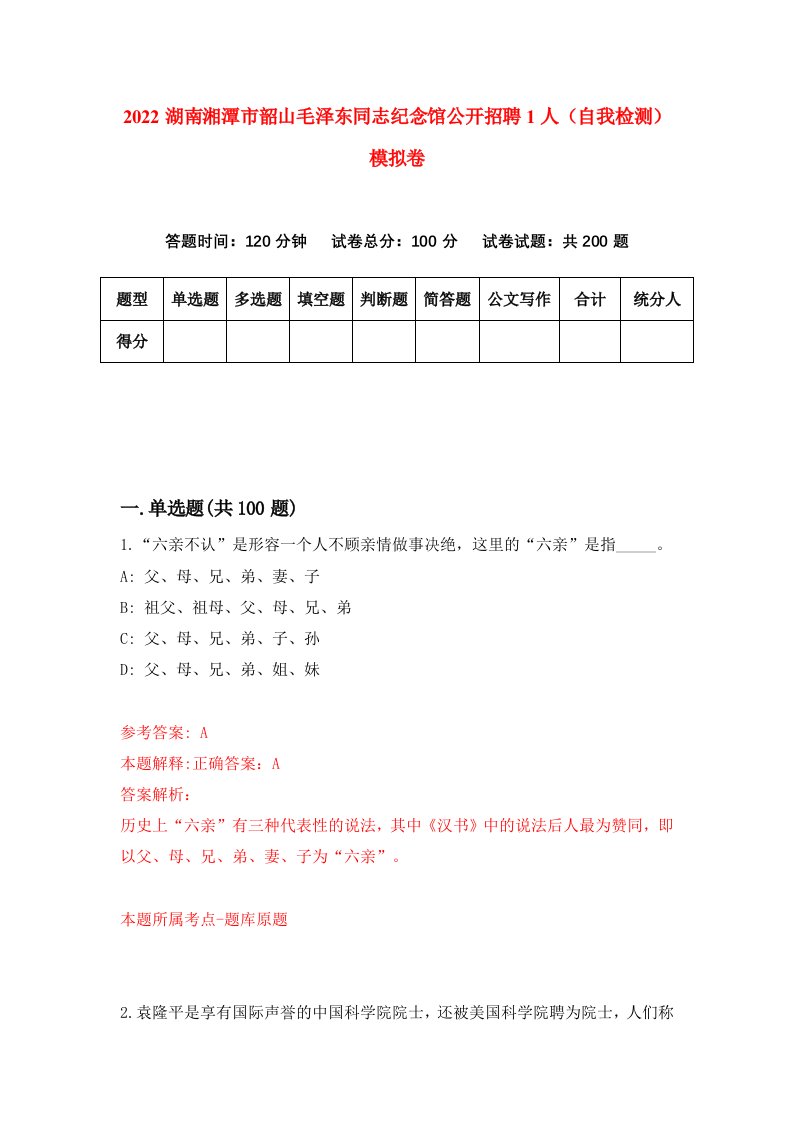 2022 湖南湘潭市韶山毛泽东同志纪念馆公开招聘 1 人（自我检测）模拟卷

答题时间：120 分钟　试卷总分：100 分　试卷试题：共 200 题

| 题型 | 单选题 | 多选题 | 填空题 | 判断题 | 简答题 | 公文写作 | 合计 | 统分人 |
|---|---|---|---|---|---|---|---|---|
| 得分 | | | | | | | | |

一.单选题(共 100 题)

1.“六亲不认”是形容一个人不顾亲情做事决绝，这里的“六亲”是指_____。
A: 父、母、兄、弟、妻、子
B: 祖父、祖母、父、母、兄、弟
C: 父、母、兄、弟、子、孙
D: 父、母、兄、弟、姐、妹

参考答案: A
本题解释:正确答案：A
答案解析：
历史上“六亲”有三种代表性的说法，其中《汉书》中的说法后人最为赞同，即以父、母、兄、弟、妻、子为“六亲”。

本题所属考点-题库原题

2.袁隆平是享有国际声誉的中国科学院院士，还被美国科学院聘为院士，人们称